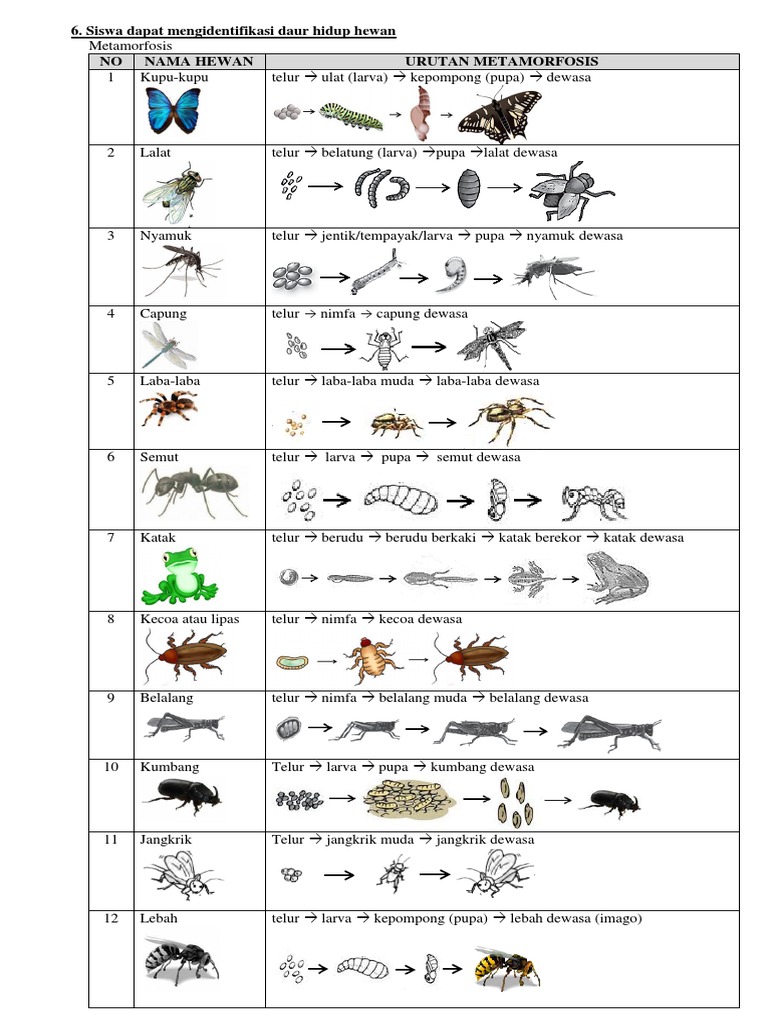 6. Siswa dapat mengidentifikasi daur hidup hewan

Metamorfosis

| NO | NAMA HEWAN | URUTAN METAMORFOSIS |
|---|---|---|
| 1 | Kupu-kupu | telur → ulat (larva) → kepompong (pupa) → dewasa |
| 2 | Lalat | telur → belatung (larva) →pupa →lalat dewasa |
| 3 | Nyamuk | telur → jentik/tempayak/larva → pupa → nyamuk dewasa |
| 4 | Capung | telur → nimfa → capung dewasa |
| 5 | Laba-laba | telur → laba-laba muda → laba-laba dewasa |
| 6 | Semut | telur → larva → pupa → semut dewasa |
| 7 | Katak | telur → berudu → berudu berkaki → katak berekor → katak dewasa |
| 8 | Kecoa atau lipas | telur → nimfa → kecoa dewasa |
| 9 | Belalang | telur → nimfa → belalang muda → belalang dewasa |
| 10 | Kumbang | Telur → larva → pupa → kumbang dewasa |
| 11 | Jangkrik | Telur → jangkrik muda → jangkrik dewasa |
| 12 | Lebah | telur → larva → kepompong (pupa) → lebah dewasa (imago) |